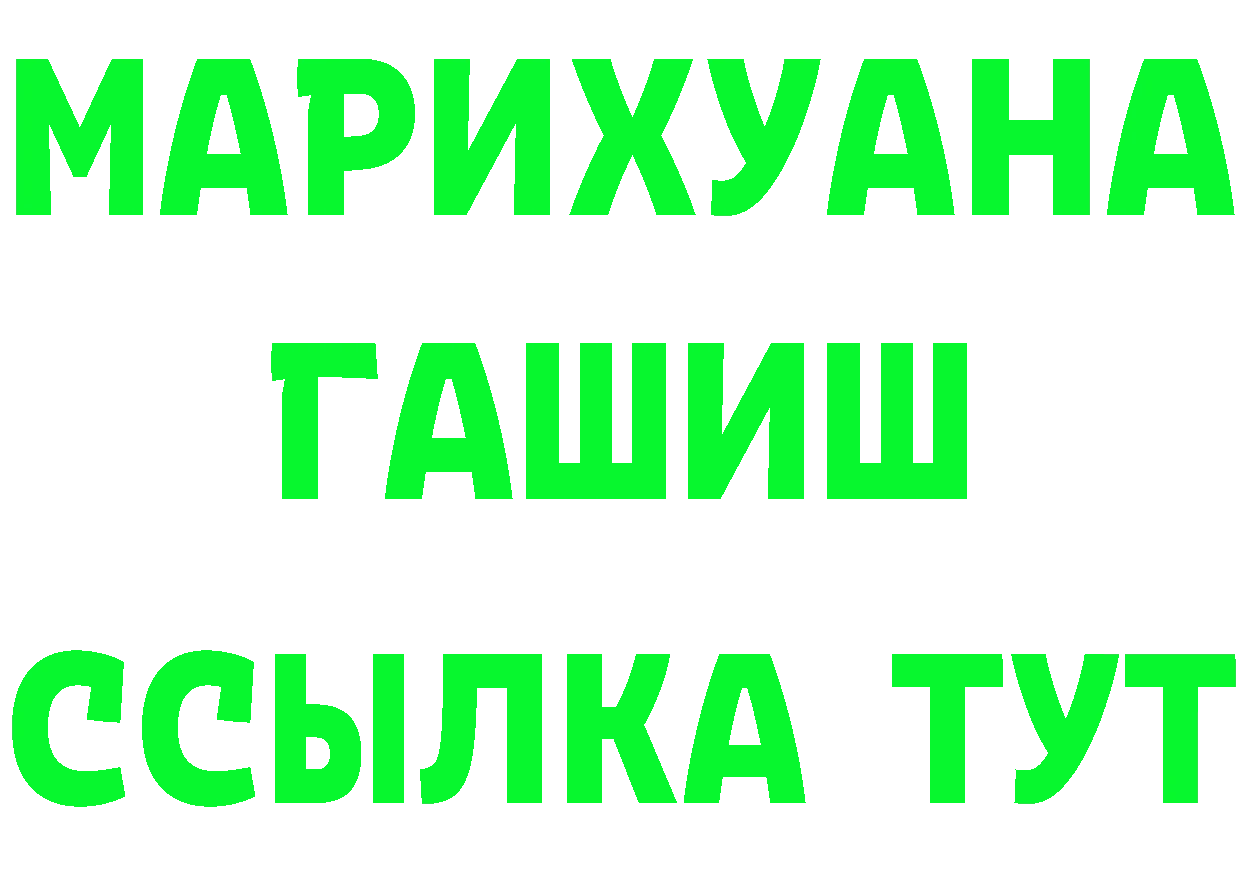 МАРИХУАНА
ГАШИШ
ССЫЛКА ТУТ